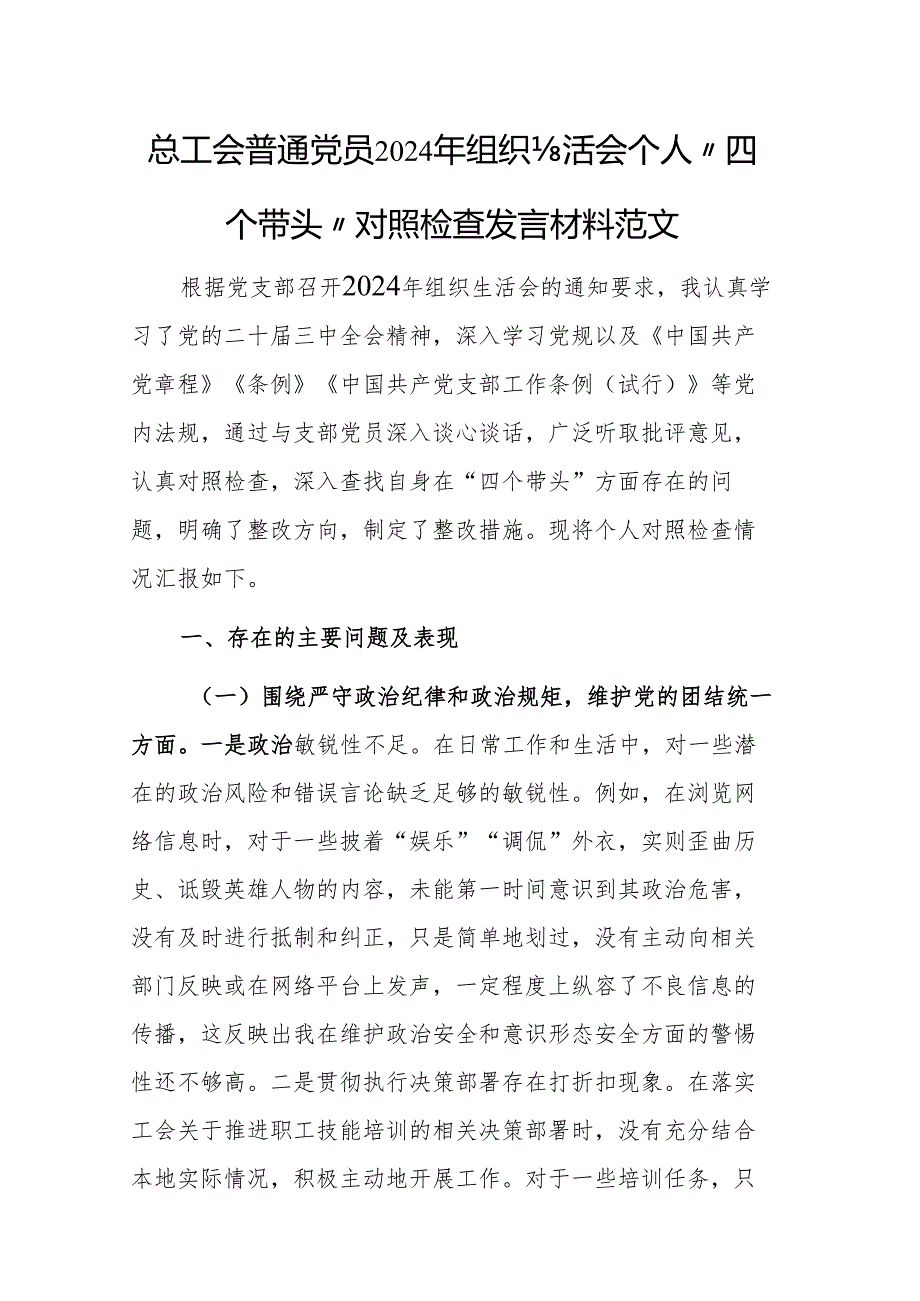 总工会普通党员2024年组织⅛活会个人〃四个带头〃对照检查发言材料范文

根据党支部召开2024年组织生活会的通知要求，我认真学习了党的二十届三中全会精神，深入学习党规以及《中国共产党章程》《条例》《中国共产党支部工作条例（试行）》等党内法规，通过与支部党员深入谈心谈话，广泛听取批评意见，认真对照检查，深入查找自身在“四个带头”方面存在的问题，明确了整改方向，制定了整改措施。现将个人对照检查情况汇报如下。

一、存在的主要问题及表现

（一）围绕严守政治纪律和政治规矩，维护党的团结统一方面。一是政治敏锐性不足。在日常工作和生活中，对一些潜在的政治风险和错误言论缺乏足够的敏锐性。例如，在浏览网络信息时，对于一些披着“娱乐”“调侃”外衣，实则歪曲历史、诋毁英雄人物的内容，未能第一时间意识到其政治危害，没有及时进行抵制和纠正，只是简单地划过，没有主动向相关部门反映或在网络平台上发声，一定程度上纵容了不良信息的传播，这反映出我在维护政治安全和意识形态安全方面的警惕性还不够高。二是贯彻执行决策部署存在打折扣现象。在落实工会关于推进职工技能培训的相关决策部署时，没有充分结合本地实际情况，积极主动地开展工作。对于一些培训任务，只